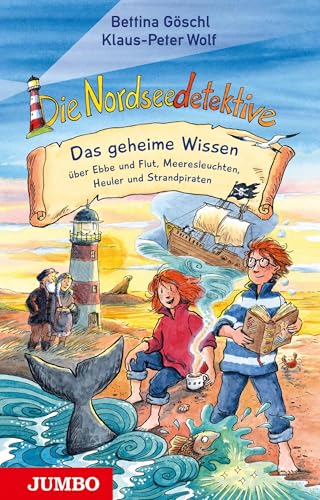 Bettina Göschl
Klaus-Peter Wolf

Die Nordseedetektive

Das geheime Wissen
über Ebbe und Flut, Meeresleuchten, Heuler und Strandpiraten

JUMBO